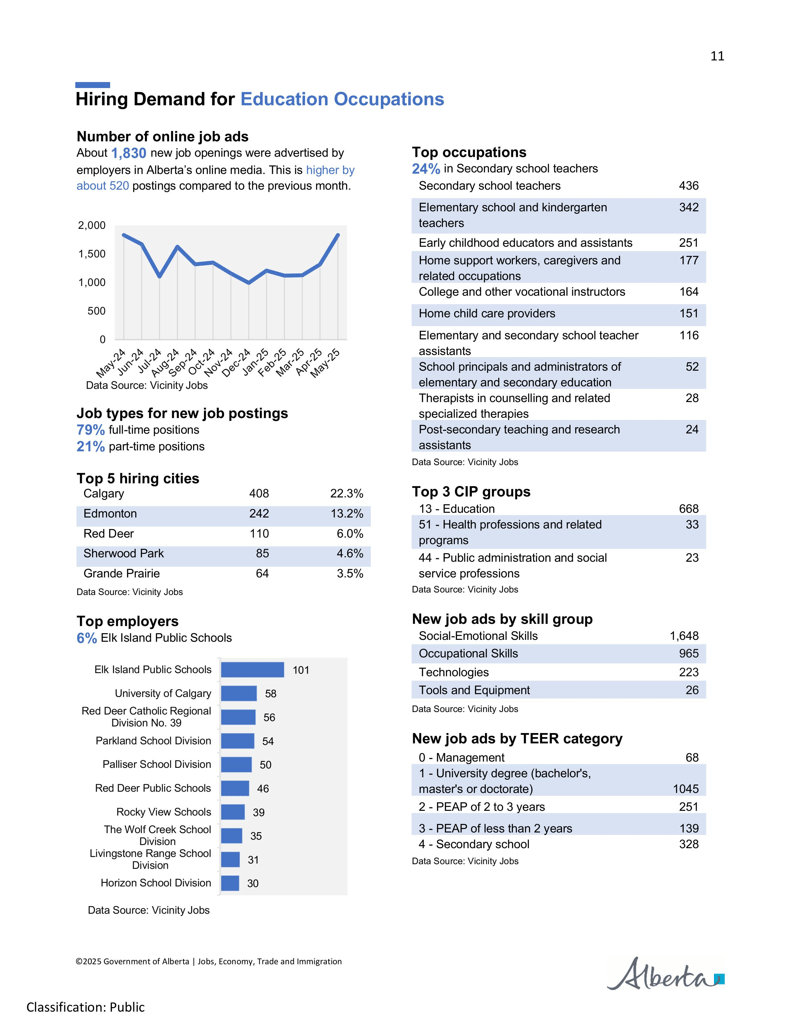 11

Hiring Demand for Education Occupations

Number of online job ads

About 1,830 new job openings were advertised by employers in Alberta's online media. This is higher by about 520 postings compared to the previous month.

2,000
1,500
1,000
500
0

May-24 Jun-24 Jul-24 Aug-24 Sep-24 Oct-24 Nov-24 Dec-24 Jan-25 Feb-25 Mar-25 Apr-25 May-25

Data Source: Vicinity Jobs

Job types for new job postings

79% full-time positions
21% part-time positions

Top 5 hiring cities

| Calgary | 408 | 22.3% |
|---|---|---|
| Edmonton | 242 | 13.2% |
| Red Deer | 110 | 6.0% |
| Sherwood Park | 85 | 4.6% |
| Grande Prairie | 64 | 3.5% |

Data Source: Vicinity Jobs

Top employers

6% Elk Island Public Schools

Elk Island Public Schools 101
University of Calgary 58
Red Deer Catholic Regional Division No. 39 56
Parkland School Division 54
Palliser School Division 50
Red Deer Public Schools 46
Rocky View Schools 39
The Wolf Creek School Division 35
Livingstone Range School Division 31
Horizon School Division 30

Data Source: Vicinity Jobs

Top occupations

24% in Secondary school teachers

| Secondary school teachers | 436 |
|---|---|
| Elementary school and kindergarten teachers | 342 |
| Early childhood educators and assistants | 251 |
| Home support workers, caregivers and related occupations | 177 |
| College and other vocational instructors | 164 |
| Home child care providers | 151 |
| Elementary and secondary school teacher assistants | 116 |
| School principals and administrators of elementary and secondary education | 52 |
| Therapists in counselling and related specialized therapies | 28 |
| Post-secondary teaching and research assistants | 24 |

Data Source: Vicinity Jobs

Top 3 CIP groups

| 13 - Education | 668 |
|---|---|
| 51 - Health professions and related programs | 33 |
| 44 - Public administration and social service professions | 23 |

Data Source: Vicinity Jobs

New job ads by skill group

| Social-Emotional Skills | 1,648 |
|---|---|
| Occupational Skills | 965 |
| Technologies | 223 |
| Tools and Equipment | 26 |

Data Source: Vicinity Jobs

New job ads by TEER category

| 0 - Management | 68 |
|---|---|
| 1 - University degree (bachelor's, master's or doctorate) | 1045 |
| 2 - PEAP of 2 to 3 years | 251 |
| 3 - PEAP of less than 2 years | 139 |
| 4 - Secondary school | 328 |

Data Source: Vicinity Jobs

©2025 Government of Alberta | Jobs, Economy, Trade and Immigration

Alberta

Classification: Public